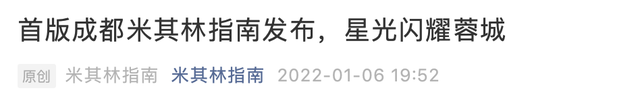 首版成都米其林指南发布，星光闪耀蓉城

原创 米其林指南 米其林指南 2022-01-06 19:52